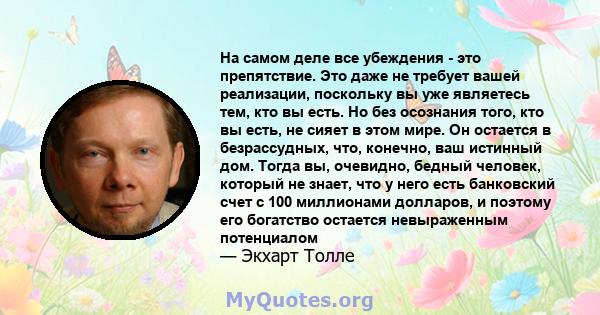 На самом деле все убеждения - это препятствие. Это даже не требует вашей реализации, поскольку вы уже являетесь тем, кто вы есть. Но без осознания того, кто вы есть, не сияет в этом мире. Он остается в безрассудных, что, конечно, ваш истинный дом. Тогда вы, очевидно, бедный человек, который не знает, что у него есть банковский счет с 100 миллионами долларов, и поэтому его богатство остается невыраженным потенциалом

— Экхарт Толле

MyQuotes.org